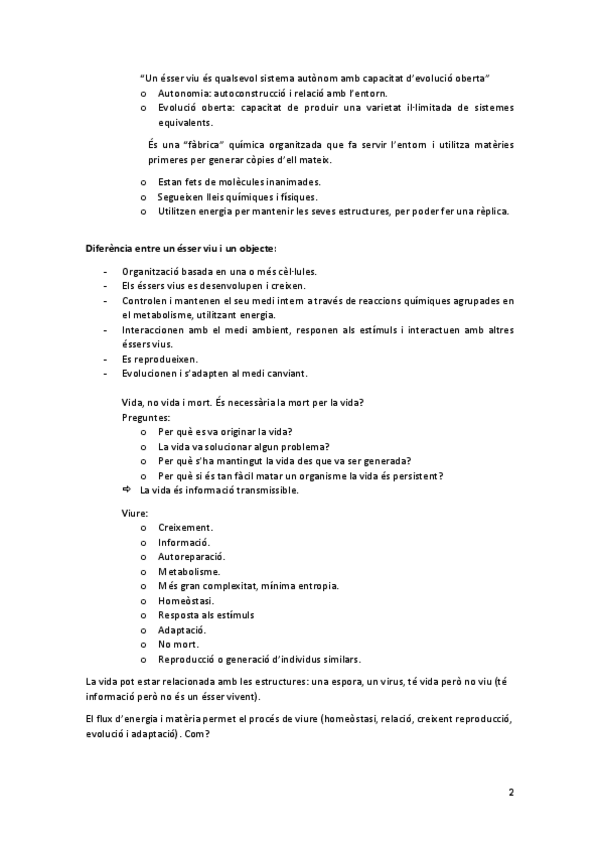 "Un ésser viu és qualsevol sistema autònom amb capacitat d'evolució oberta"
o Autonomia: autoconstrucció i relació amb l'entorn.
o Evolució oberta: capacitat de produir una varietat il·limitada de sistemes equivalents.

És una "fàbrica" química organitzada que fa servir l'entorn i utilitza matèries primeres per generar còpies d'ell mateix.

o Estan fets de molècules inanimades.
o Segueixen lleis químiques i físiques.
o Utilitzen energia per mantenir les seves estructures, per poder fer una rèplica.

Diferència entre un ésser viu i un objecte:

- Organització basada en una o més cèl·lules.
- Els éssers vius es desenvolupen i creixen.
- Controlen i mantenen el seu medi intern a través de reaccions químiques agrupades en el metabolisme, utilitzant energia.
- Interaccionen amb el medi ambient, responen als estímuls i interactuen amb altres éssers vius.
- Es reprodueixen.
- Evolucionen i s'adapten al medi canviant.

Vida, no vida i mort. És necessària la mort per la vida?
Preguntes:
o Per què es va originar la vida?
o La vida va solucionar algun problema?
o Per què s'ha mantingut la vida des que va ser generada?
o Per què si és tan fàcil matar un organisme la vida és persistent?
⇨ La vida és informació transmissible.

Viure:
o Creixement.
o Informació.
o Autoreparació.
o Metabolisme.
o Més gran complexitat, mínima entropia.
o Homeòstasi.
o Resposta als estímuls
o Adaptació.
o No mort.
o Reproducció o generació d'individus similars.

La vida pot estar relacionada amb les estructures: una espora, un virus, té vida però no viu (té informació però no és un ésser vivent).

El flux d'energia i matèria permet el procés de viure (homeòstasi, relació, creixent reproducció, evolució i adaptació). Com?

2